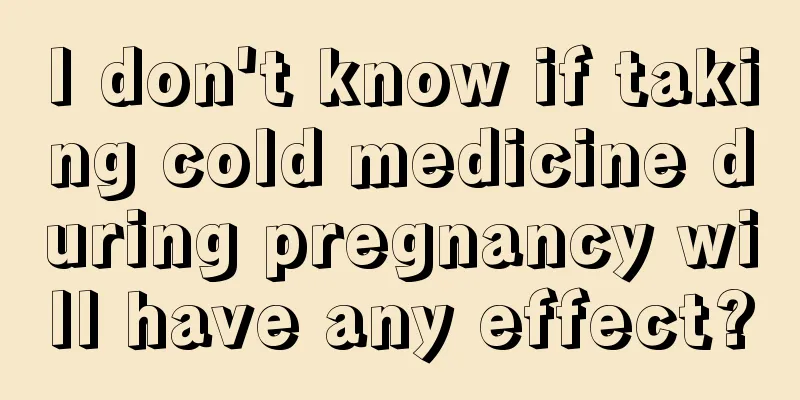 I don't know if taking cold medicine during pregnancy will have any effect?